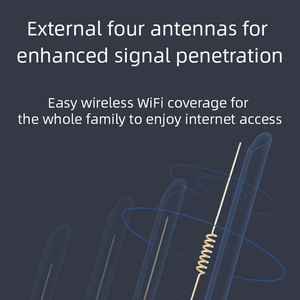 External four antennas for enhanced signal penetration

Easy wireless WiFi coverage for the whole family to enjoy internet access